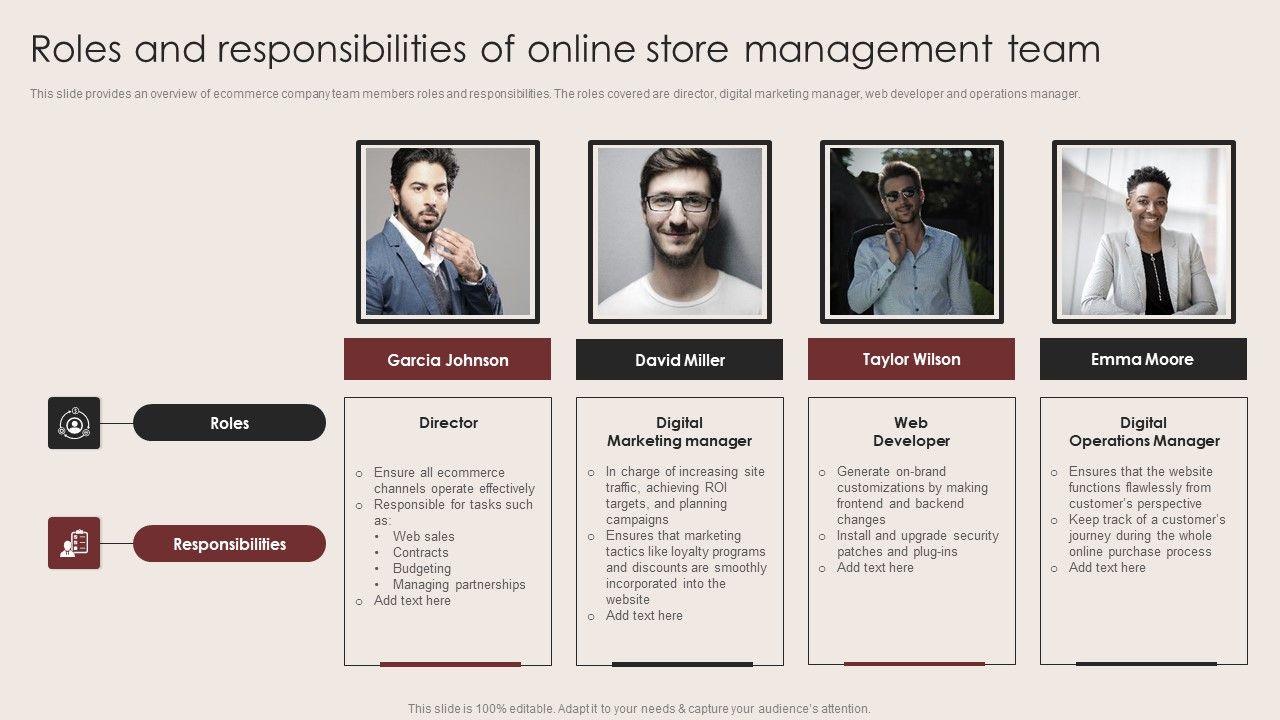 Roles and responsibilities of online store management team

This slide provides an overview of ecommerce company team members roles and responsibilities. The roles covered are director, digital marketing manager, web developer and operations manager.

Roles

Responsibilities

Garcia Johnson

Director

o Ensure all ecommerce channels operate effectively
o Responsible for tasks such as:
• Web sales
• Contracts
• Budgeting
• Managing partnerships
o Add text here

David Miller

Digital
Marketing manager

o In charge of increasing site traffic, achieving ROI targets, and planning campaigns
o Ensures that marketing tactics like loyalty programs and discounts are smoothly incorporated into the website
o Add text here

Taylor Wilson

Web
Developer

o Generate on-brand customizations by making frontend and backend changes
o Install and upgrade security patches and plug-ins
o Add text here

Emma Moore

Digital
Operations Manager

o Ensures that the website functions flawlessly from customer's perspective
o Keep track of a customer's journey during the whole online purchase process
o Add text here

This slide is 100% editable. Adapt it to your needs & capture your audience's attention.